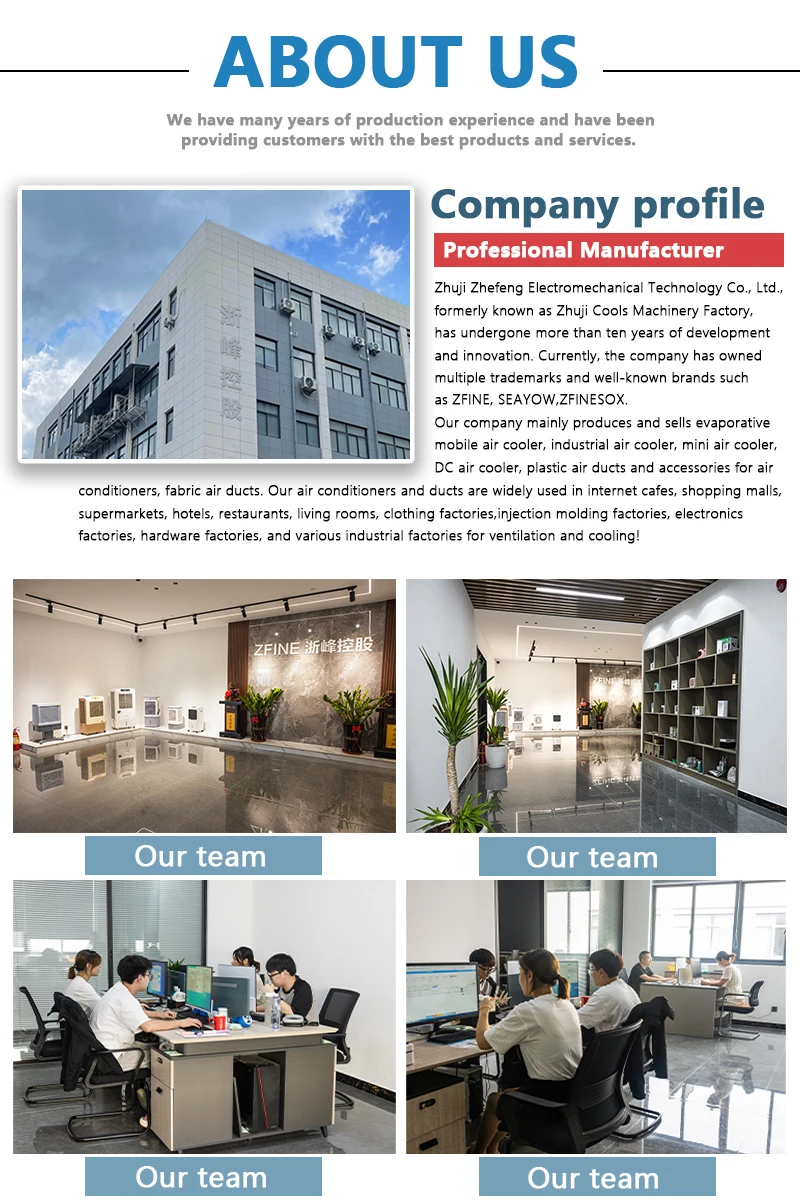 ABOUT US

We have many years of production experience and have been providing customers with the best products and services.

浙峰控股

Company profile

Professional Manufacturer

Zhuji Zhefeng Electromechanical Technology Co., Ltd., formerly known as Zhuji Cools Machinery Factory, has undergone more than ten years of development and innovation. Currently, the company has owned multiple trademarks and well-known brands such as ZFINE, SEAYOW,ZFINESOX.

Our company mainly produces and sells evaporative mobile air cooler, industrial air cooler, mini air cooler, DC air cooler, plastic air ducts and accessories for air conditioners, fabric air ducts. Our air conditioners and ducts are widely used in internet cafes, shopping malls, supermarkets, hotels, restaurants, living rooms, clothing factories,injection molding factories, electronics factories, hardware factories, and various industrial factories for ventilation and cooling!

ZFINE 浙峰控股

Our team

Our team

Our team

Our team